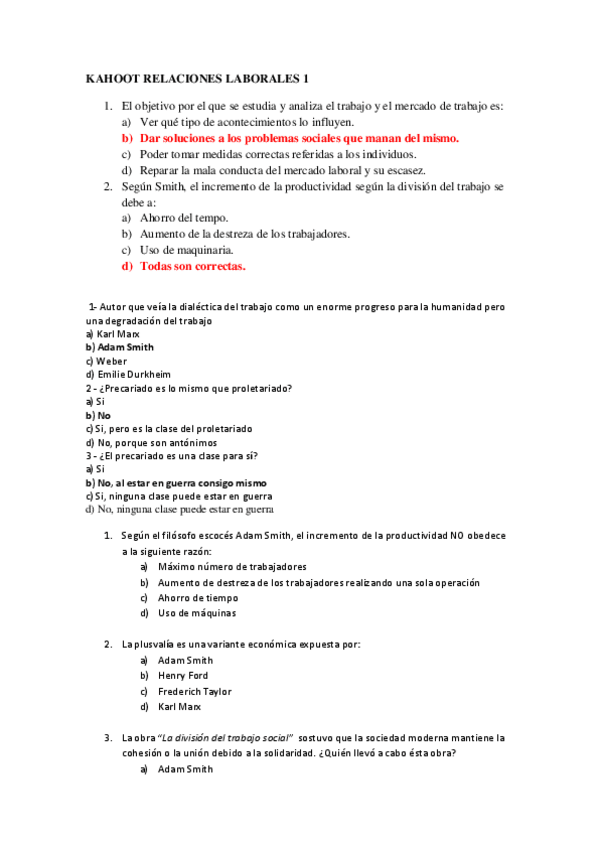 KAHOOT RELACIONES LABORALES 1

1. El objetivo por el que se estudia y analiza el trabajo y el mercado de trabajo es:
a) Ver qué tipo de acontecimientos lo influyen.
b) Dar soluciones a los problemas sociales que manan del mismo.
c) Poder tomar medidas correctas referidas a los individuos.
d) Reparar la mala conducta del mercado laboral y su escasez.
2. Según Smith, el incremento de la productividad según la división del trabajo se debe a:
a) Ahorro del tempo.
b) Aumento de la destreza de los trabajadores.
c) Uso de maquinaria.
d) Todas son correctas.

1- Autor que veía la dialéctica del trabajo como un enorme progreso para la humanidad pero una degradación del trabajo
a) Karl Marx
b) Adam Smith
c) Weber
d) Emilie Durkheim
2 - ¿Precariado es lo mismo que proletariado?
a) Si
b) No
c) Si, pero es la clase del proletariado
d) No, porque son antónimos
3 - ¿El precariado es una clase para sí?
a) Si
b) No, al estar en guerra consigo mismo
c) Si, ninguna clase puede estar en guerra
d) No, ninguna clase puede estar en guerra

1. Según el filósofo escocés Adam Smith, el incremento de la productividad NO obedece a la siguiente razón:
a) Máximo número de trabajadores
b) Aumento de destreza de los trabajadores realizando una sola operación
c) Ahorro de tiempo
d) Uso de máquinas

2. La plusvalía es una variante económica expuesta por:
a) Adam Smith
b) Henry Ford
c) Frederich Taylor
d) Karl Marx

3. La obra "La división del trabajo social" sostuvo que la sociedad moderna mantiene la cohesión o la unión debido a la solidaridad. ¿Quién llevó a cabo ésta obra?
a) Adam Smith